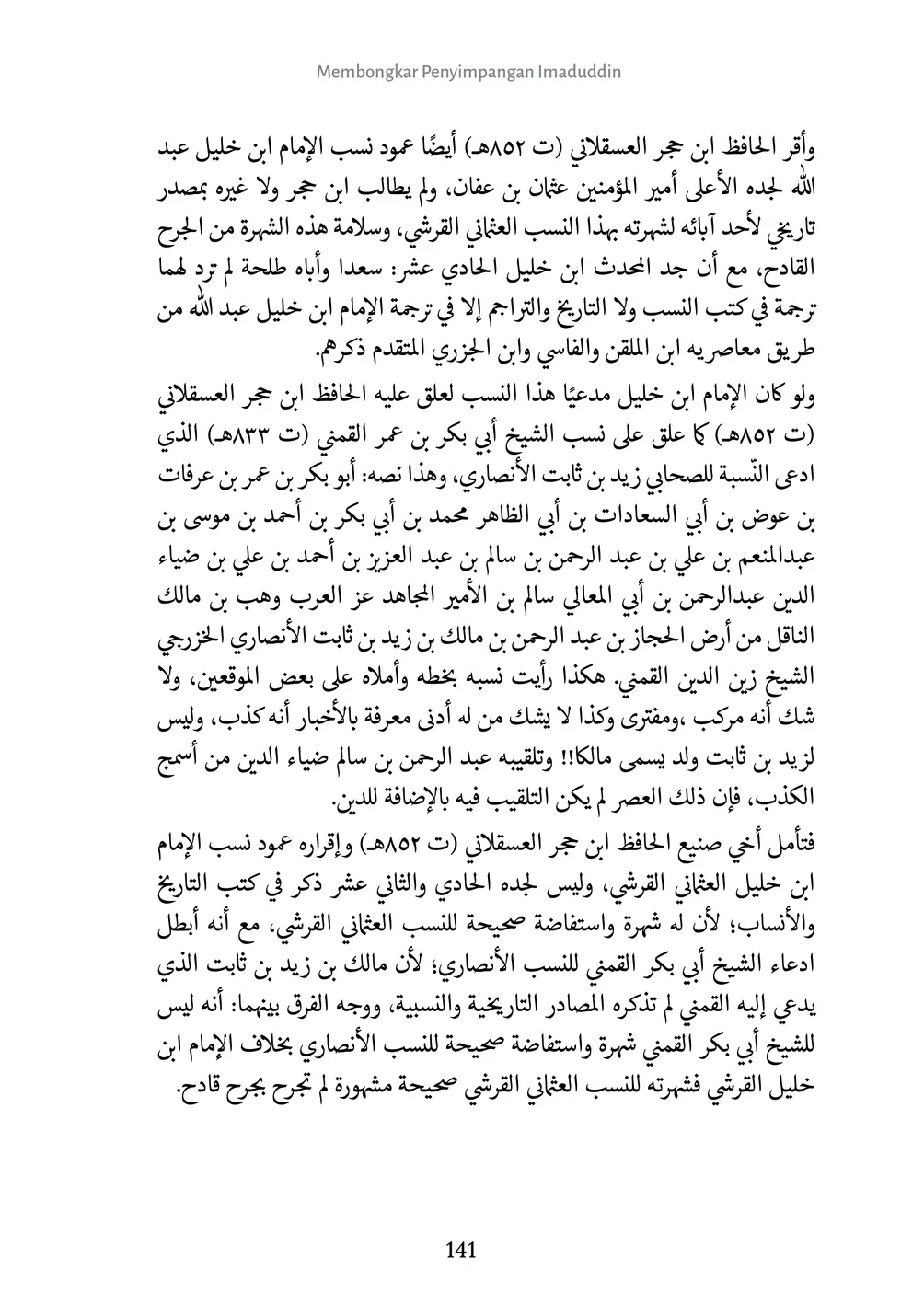 Membongkar Penyimpangan Imaduddin

وأقر الحافظ ابن حجر العسقلاني (ت ٨٥٢هـ) أيضًا عمود نسب الإمام ابن خليل عبد الله لجده الأعلى أمير المؤمنين عثمان بن عفان، ولم يطالب ابن حجر ولا غيره بمصدر تاريخي لأحد آبائه لشهرته بهذا النسب العثماني القرشي، وسلامة هذه الشهرة من الجرح القادح، مع أن جد المحدث ابن خليل الحادي عشر: سعدا وأباه طلحة لم ترد لهما ترجمة في كتب النسب ولا التاريخ والتراجم إلا في ترجمة الإمام ابن خليل عبد الله من طريق معاصريه ابن الملقن والفاسي وابن الجزري المتقدم ذكرهم.

ولو كان الإمام ابن خليل مدعيًا هذا النسب لعلق عليه الحافظ ابن حجر العسقلاني (ت ٨٥٢هـ) كما علق على نسب الشيخ أبي بكر بن عمر القمني (ت ٨٣٣هـ) الذي ادعى النّسبة للصحابي زيد بن ثابت الأنصاري، وهذا نصه: أبو بكر بن عمر بن عرفات بن عوض بن أبي السعادات بن أبي الظاهر محمد بن أبي بكر بن أحمد بن موسى بن عبدالمنعم بن علي بن عبد الرحمن بن سالم بن عبد العزيز بن أحمد بن علي بن ضياء الدين عبدالرحمن بن أبي المعالي سالم بن الأمير المجاهد عز العرب وهب بن مالك الناقل من أرض الحجاز بن عبد الرحمن بن مالك بن زيد بن ثابت الأنصاري الخزرجي الشيخ زين الدين القمني. هكذا رأيت نسبه بخطه وأملاه على بعض الموقعين، ولا شك أنه مركب ،ومفترى وكذا لا يشك من له أدنى معرفة بالأخبار أنه كذب، وليس لزيد بن ثابت ولد يسمى مالكا!! وتلقيبه عبد الرحمن بن سالم ضياء الدين من أسمج الكذب، فإن ذلك العصر لم يكن التلقيب فيه بالإضافة للدين.

فتأمل أخي صنيع الحافظ ابن حجر العسقلاني (ت ٨٥٢هـ) وإقراره عمود نسب الإمام ابن خليل العثماني القرشي، وليس لجده الحادي والثاني عشر ذكر في كتب التاريخ والأنساب؛ لأن له شهرة واستفاضة صحيحة للنسب العثماني القرشي، مع أنه أبطل ادعاء الشيخ أبي بكر القمني للنسب الأنصاري؛ لأن مالك بن زيد بن ثابت الذي يدعي إليه القمني لم تذكره المصادر التاريخية والنسبية، ووجه الفرق بينهما: أنه ليس للشيخ أبي بكر القمني شهرة واستفاضة صحيحة للنسب الأنصاري بخلاف الإمام ابن خليل القرشي فشهرته للنسب العثماني القرشي صحيحة مشهورة لم تجرح بجرح قادح.

141